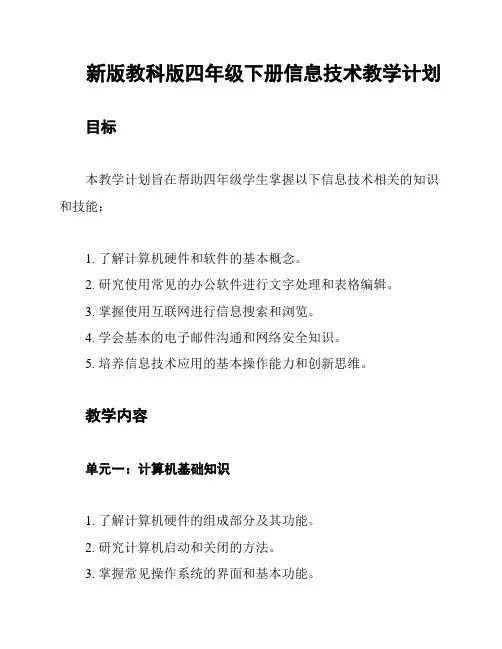 新版教科版四年级下册信息技术教学计划

目标

本教学计划旨在帮助四年级学生掌握以下信息技术相关的知识和技能：

1. 了解计算机硬件和软件的基本概念。
2. 研究使用常见的办公软件进行文字处理和表格编辑。
3. 掌握使用互联网进行信息搜索和浏览。
4. 学会基本的电子邮件沟通和网络安全知识。
5. 培养信息技术应用的基本操作能力和创新思维。

教学内容

单元一：计算机基础知识

1. 了解计算机硬件的组成部分及其功能。
2. 研究计算机启动和关闭的方法。
3. 掌握常见操作系统的界面和基本功能。